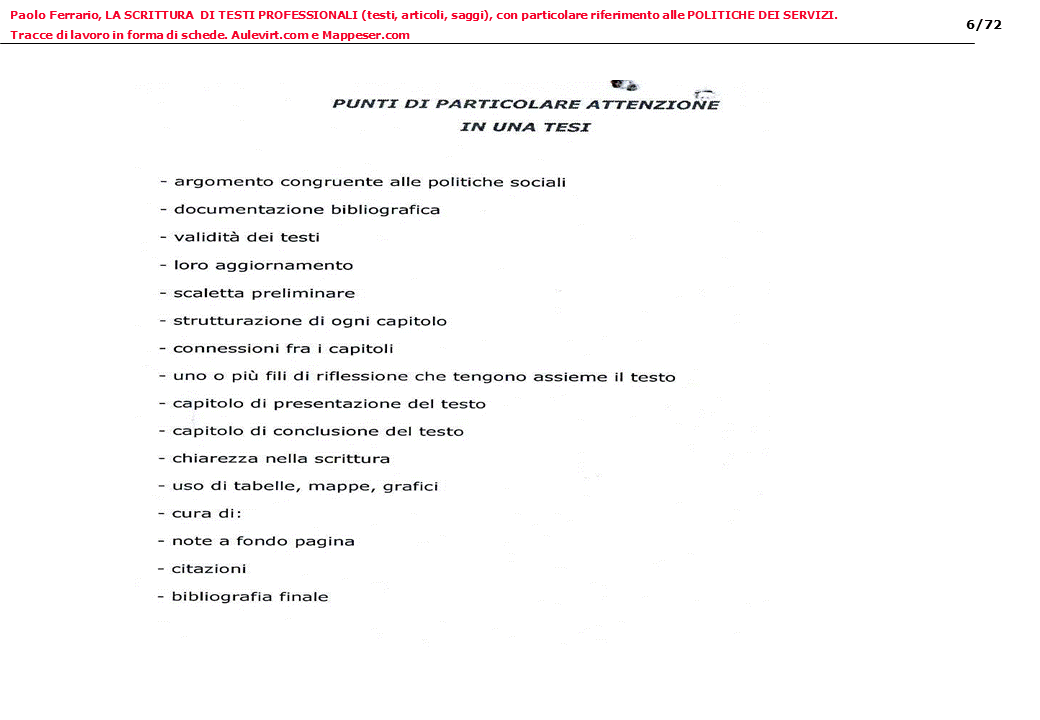 Paolo Ferrario, LA SCRITTURA DI TESTI PROFESSIONALI (testi, articoli, saggi), con particolare riferimento alle POLITICHE DEI SERVIZI. Tracce di lavoro in forma di schede. Aulevirt.com e Mappeser.com

6/72

PUNTI DI PARTICOLARE ATTENZIONE
IN UNA TESI

- argomento congruente alle politiche sociali
- documentazione bibliografica
- validità dei testi
- loro aggiornamento
- scaletta preliminare
- strutturazione di ogni capitolo
- connessioni fra i capitoli
- uno o più fili di riflessione che tengono assieme il testo
- capitolo di presentazione del testo
- capitolo di conclusione del testo
- chiarezza nella scrittura
- uso di tabelle, mappe, grafici
- cura di:
- note a fondo pagina
- citazioni
- bibliografia finale